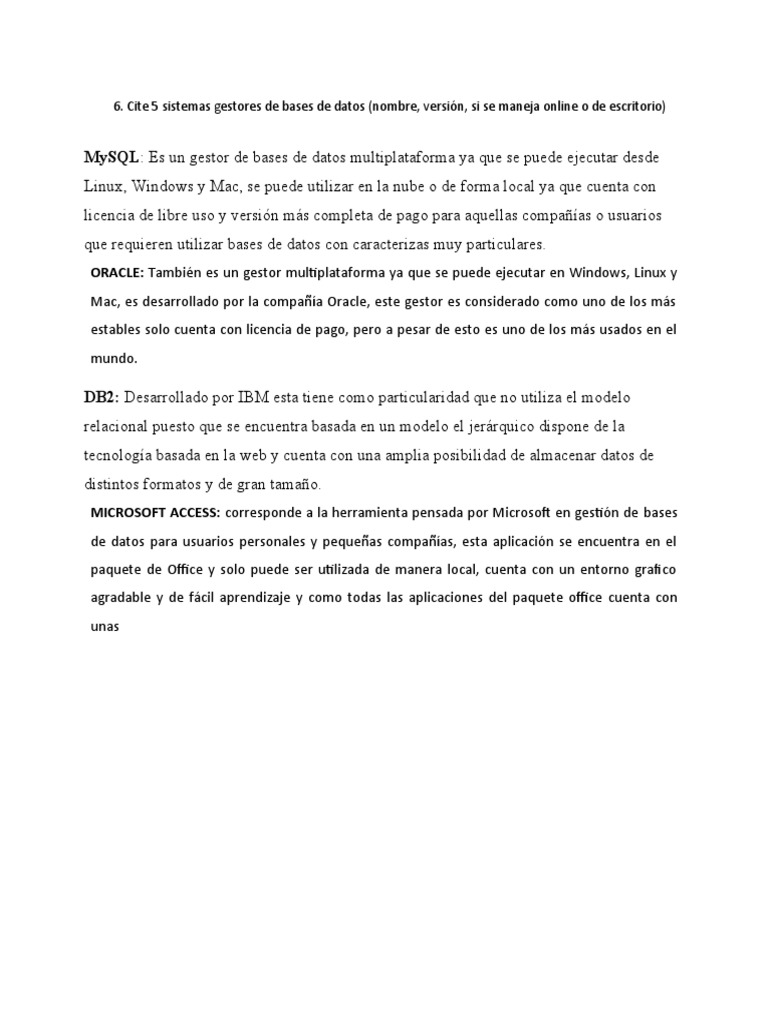 6. Cite 5 sistemas gestores de bases de datos (nombre, versión, si se maneja online o de escritorio)

MySQL: Es un gestor de bases de datos multiplataforma ya que se puede ejecutar desde Linux, Windows y Mac, se puede utilizar en la nube o de forma local ya que cuenta con licencia de libre uso y versión más completa de pago para aquellas compañías o usuarios que requieren utilizar bases de datos con caracterizas muy particulares.

ORACLE: También es un gestor multiplataforma ya que se puede ejecutar en Windows, Linux y Mac, es desarrollado por la compañía Oracle, este gestor es considerado como uno de los más estables solo cuenta con licencia de pago, pero a pesar de esto es uno de los más usados en el mundo.

DB2: Desarrollado por IBM esta tiene como particularidad que no utiliza el modelo relacional puesto que se encuentra basada en un modelo el jerárquico dispone de la tecnología basada en la web y cuenta con una amplia posibilidad de almacenar datos de distintos formatos y de gran tamaño.

MICROSOFT ACCESS: corresponde a la herramienta pensada por Microsoft en gestión de bases de datos para usuarios personales y pequeñas compañías, esta aplicación se encuentra en el paquete de Office y solo puede ser utilizada de manera local, cuenta con un entorno grafico agradable y de fácil aprendizaje y como todas las aplicaciones del paquete office cuenta con unas